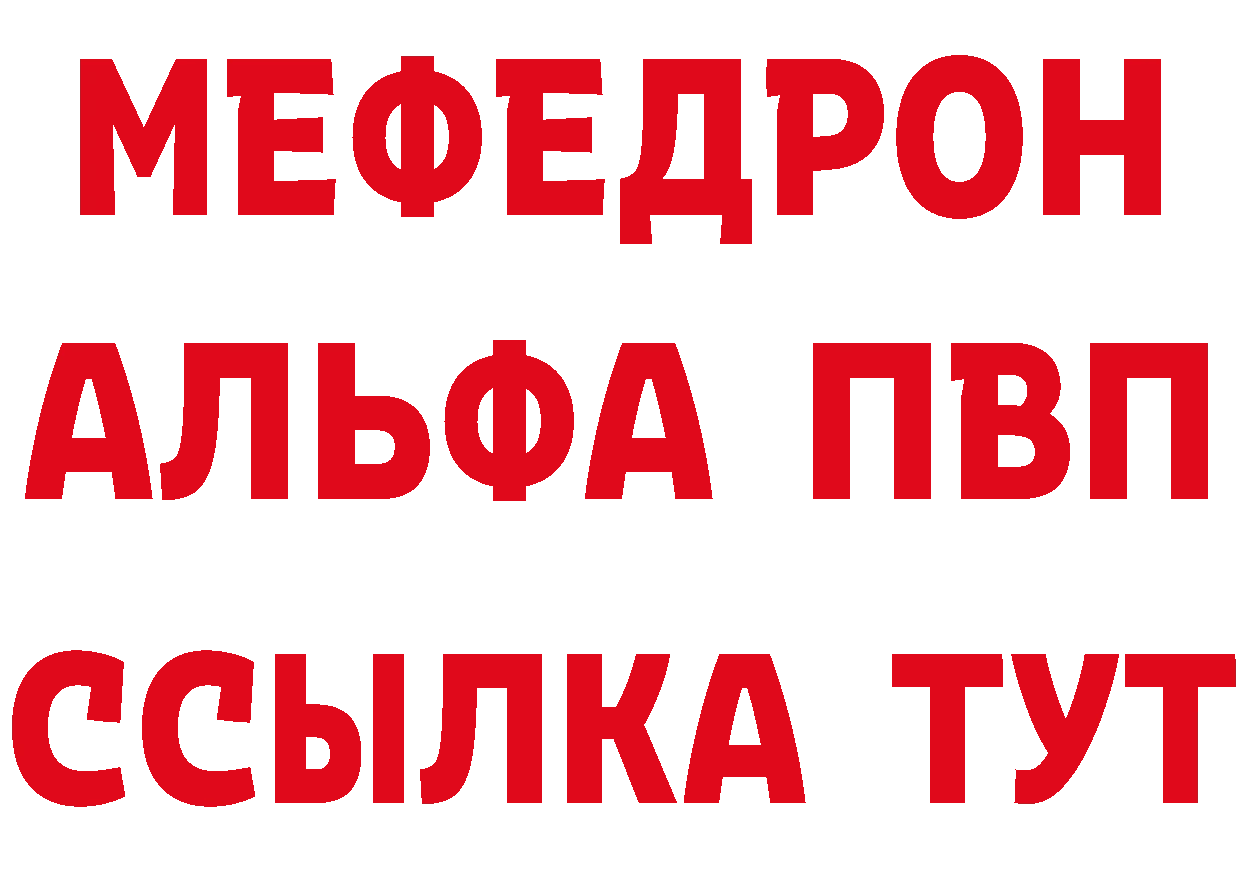 МЕФЕДРОН
АЛЬФА ПВП
ССЫЛКА ТУТ